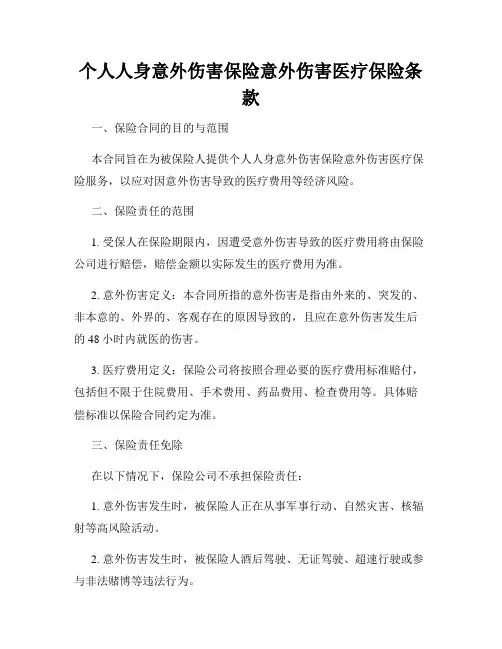 个人人身意外伤害保险意外伤害医疗保险条款

一、保险合同的目的与范围

本合同旨在为被保险人提供个人人身意外伤害保险意外伤害医疗保险服务，以应对因意外伤害导致的医疗费用等经济风险。

二、保险责任的范围

1. 受保人在保险期限内，因遭受意外伤害导致的医疗费用将由保险公司进行赔偿，赔偿金额以实际发生的医疗费用为准。

2. 意外伤害定义：本合同所指的意外伤害是指由外来的、突发的、非本意的、外界的、客观存在的原因导致的，且应在意外伤害发生后的 48 小时内就医的伤害。

3. 医疗费用定义：保险公司将按照合理必要的医疗费用标准赔付，包括但不限于住院费用、手术费用、药品费用、检查费用等。具体赔偿标准以保险合同约定为准。

三、保险责任免除

在以下情况下，保险公司不承担保险责任：

1. 意外伤害发生时，被保险人正在从事军事行动、自然灾害、核辐射等高风险活动。

2. 意外伤害发生时，被保险人酒后驾驶、无证驾驶、超速行驶或参与非法赌博等违法行为。